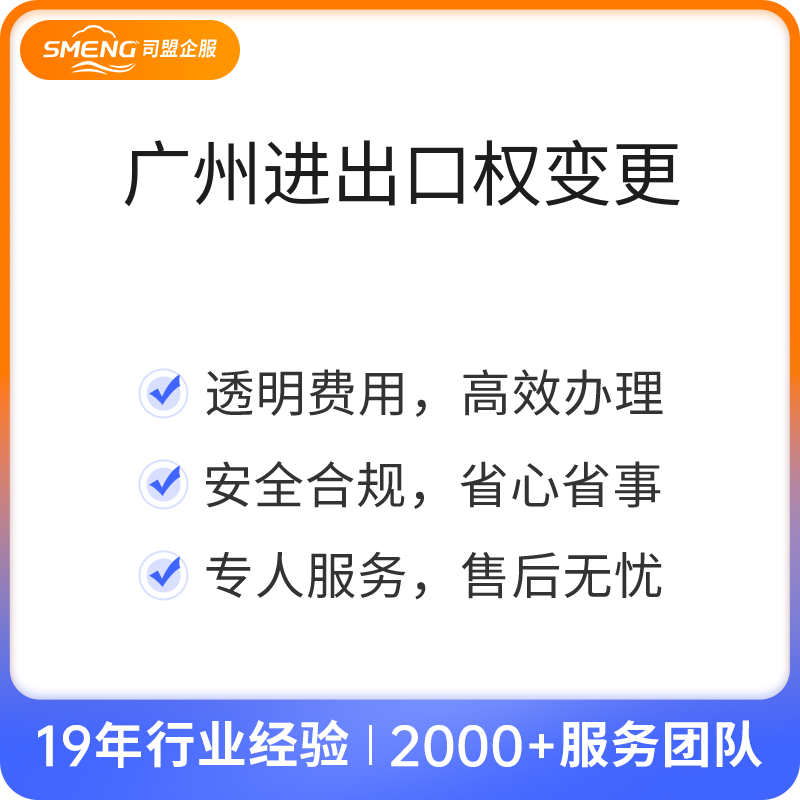 SMENG 司盟企服

广州进出口权变更

透明费用，高效办理

安全合规，省心省事

专人服务，售后无忧

19年行业经验 | 2000+服务团队